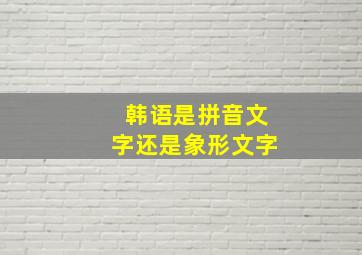 韩语是拼音文字还是象形文字